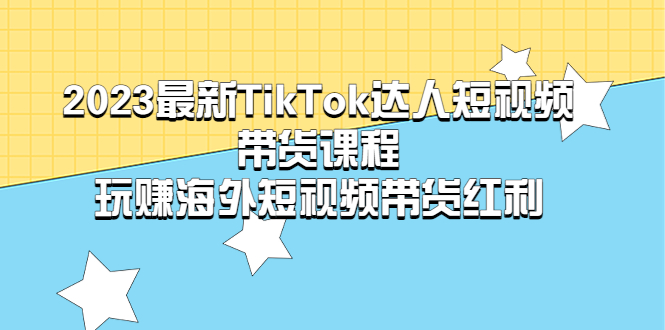 2023最新TikTok达人短视频带货课程
玩赚海外短视频带货红利